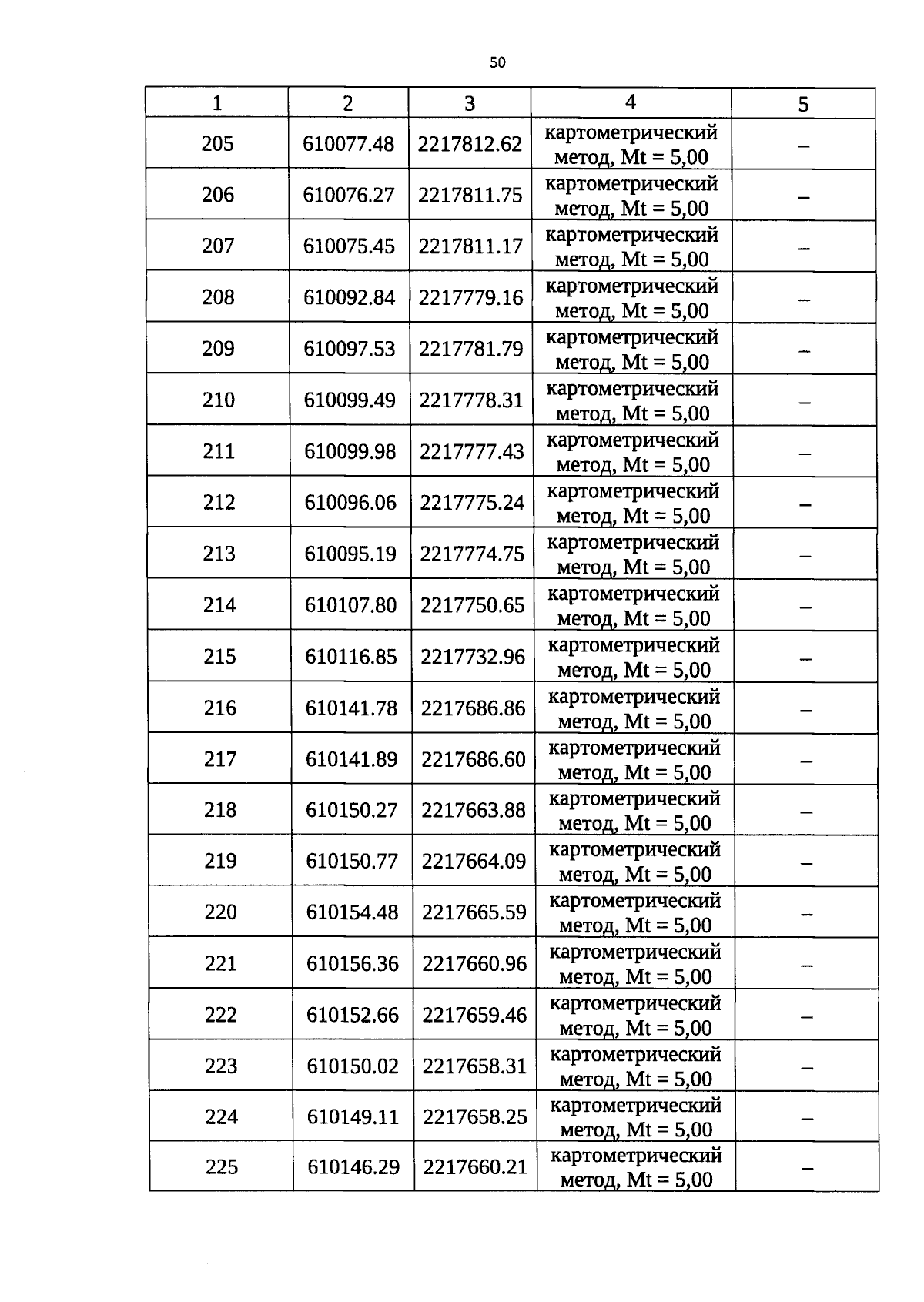 50

| 1 | 2 | 3 | 4 | 5 |
|---|---|---|---|---|
| 205 | 610077.48 | 2217812.62 | картометрический метод, Mt = 5,00 | – |
| 206 | 610076.27 | 2217811.75 | картометрический метод, Mt = 5,00 | – |
| 207 | 610075.45 | 2217811.17 | картометрический метод, Mt = 5,00 | – |
| 208 | 610092.84 | 2217779.16 | картометрический метод, Mt = 5,00 | – |
| 209 | 610097.53 | 2217781.79 | картометрический метод, Mt = 5,00 | – |
| 210 | 610099.49 | 2217778.31 | картометрический метод, Mt = 5,00 | – |
| 211 | 610099.98 | 2217777.43 | картометрический метод, Mt = 5,00 | – |
| 212 | 610096.06 | 2217775.24 | картометрический метод, Mt = 5,00 | – |
| 213 | 610095.19 | 2217774.75 | картометрический метод, Mt = 5,00 | – |
| 214 | 610107.80 | 2217750.65 | картометрический метод, Mt = 5,00 | – |
| 215 | 610116.85 | 2217732.96 | картометрический метод, Mt = 5,00 | – |
| 216 | 610141.78 | 2217686.86 | картометрический метод, Mt = 5,00 | – |
| 217 | 610141.89 | 2217686.60 | картометрический метод, Mt = 5,00 | – |
| 218 | 610150.27 | 2217663.88 | картометрический метод, Mt = 5,00 | – |
| 219 | 610150.77 | 2217664.09 | картометрический метод, Mt = 5,00 | – |
| 220 | 610154.48 | 2217665.59 | картометрический метод, Mt = 5,00 | – |
| 221 | 610156.36 | 2217660.96 | картометрический метод, Mt = 5,00 | – |
| 222 | 610152.66 | 2217659.46 | картометрический метод, Mt = 5,00 | – |
| 223 | 610150.02 | 2217658.31 | картометрический метод, Mt = 5,00 | – |
| 224 | 610149.11 | 2217658.25 | картометрический метод, Mt = 5,00 | – |
| 225 | 610146.29 | 2217660.21 | картометрический метод, Mt = 5,00 | – |